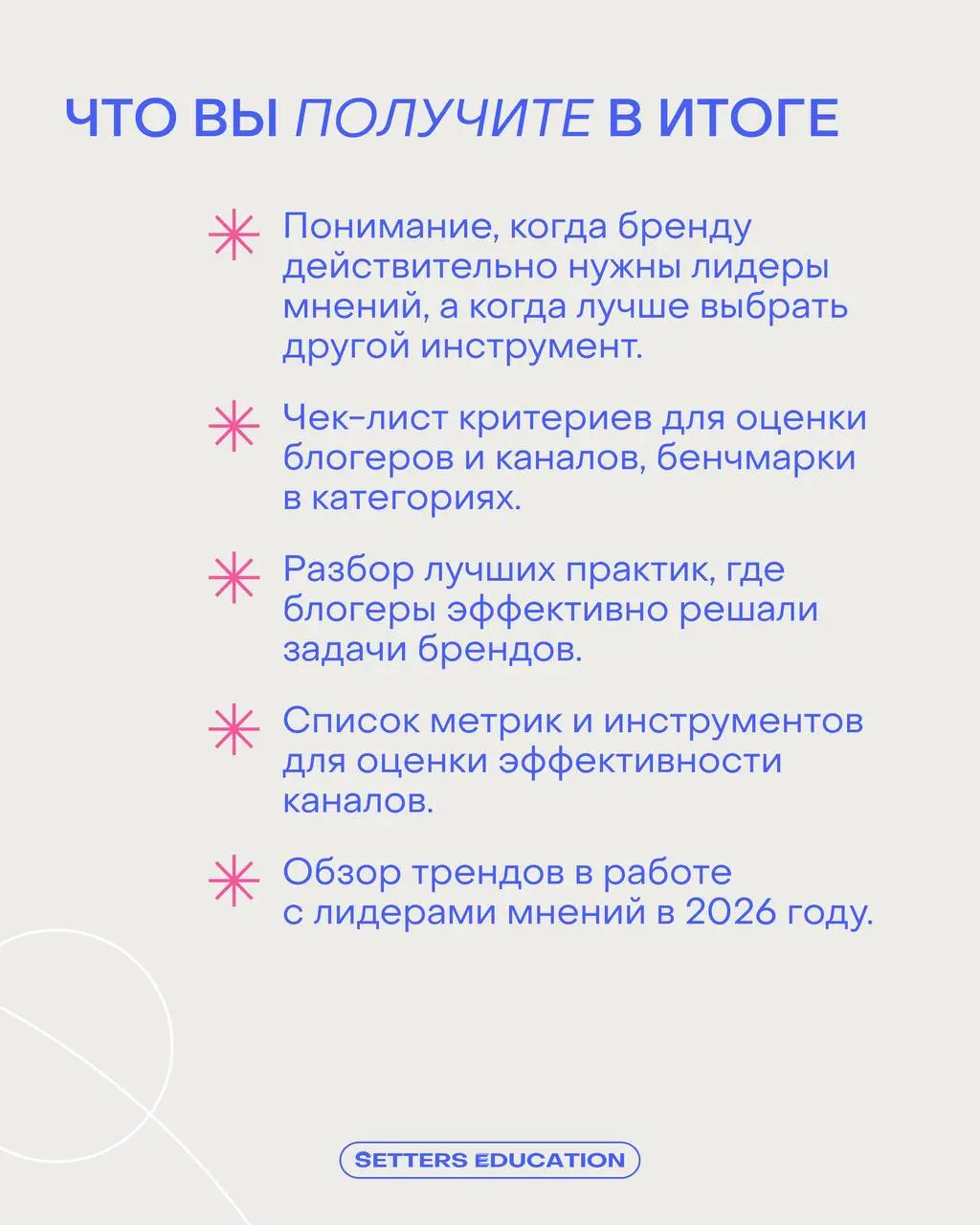 ЧТО ВЫ ПОЛУЧИТЕ В ИТОГЕ

Понимание, когда бренду действительно нужны лидеры мнений, а когда лучше выбрать другой инструмент.

Чек-лист критериев для оценки блогеров и каналов, бенчмарки в категориях.

Разбор лучших практик, где блогеры эффективно решали задачи брендов.

Список метрик и инструментов для оценки эффективности каналов.

Обзор трендов в работе с лидерами мнений в 2026 году.

SETTERS EDUCATION